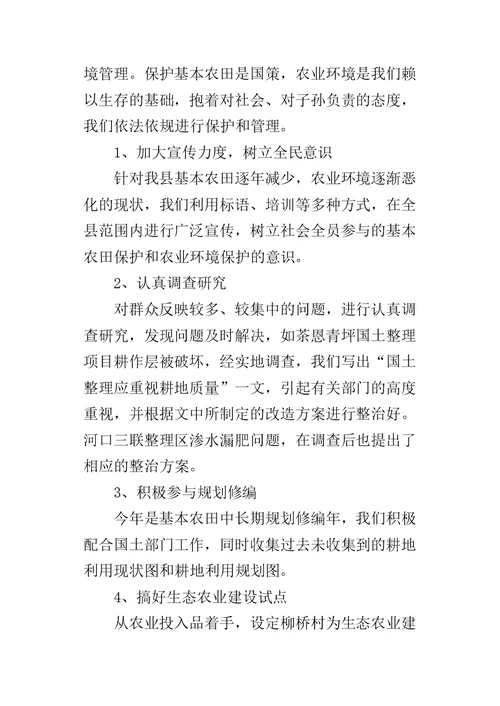 境管理。保护基本农田是国策，农业环境是我们赖以生存的基础，抱着对社会、对子孙负责的态度，我们依法依规进行保护和管理。

1、加大宣传力度，树立全民意识

针对我县基本农田逐年减少，农业环境逐渐恶化的现状，我们利用标语、培训等多种方式，在全县范围内进行广泛宣传，树立社会全员参与的基本农田保护和农业环境保护的意识。

2、认真调查研究

对群众反映较多、较集中的问题，进行认真调查研究，发现问题及时解决，如茶恩青坪国土整理项目耕作层被破坏，经实地调查，我们写出“国土整理应重视耕地质量”一文，引起有关部门的高度重视，并根据文中所制定的改造方案进行整治好。河口三联整理区渗水漏肥问题，在调查后也提出了相应的整治方案。

3、积极参与规划修编

今年是基本农田中长期规划修编年，我们积极配合国土部门工作，同时收集过去未收集到的耕地利用现状图和耕地利用规划图。

4、搞好生态农业建设试点

从农业投入品着手，设定柳桥村为生态农业建